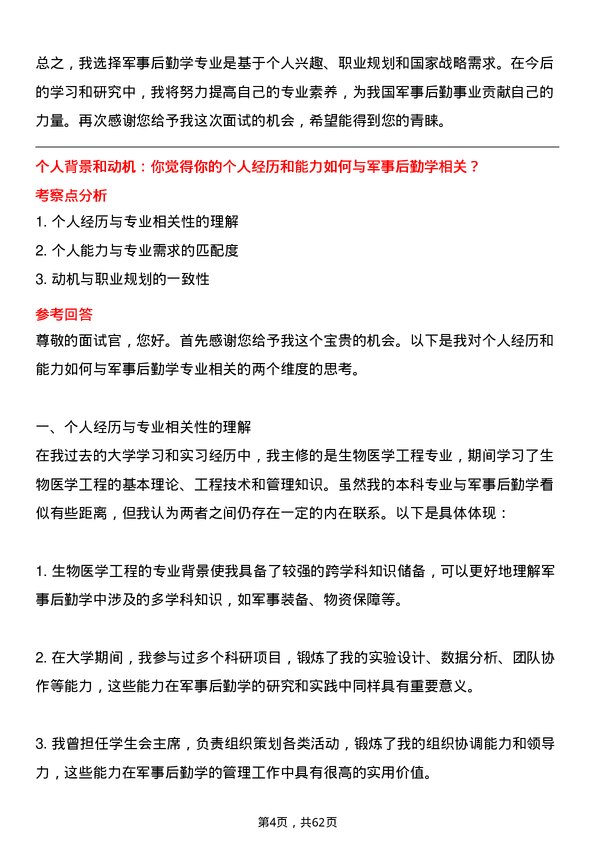 总之，我选择军事后勤学专业是基于个人兴趣、职业规划和国家战略需求。在今后的学习和研究中，我将努力提高自己的专业素养，为我国军事后勤事业贡献自己的力量。再次感谢您给予我这次面试的机会，希望能得到您的青睐。

个人背景和动机：你觉得你的个人经历和能力如何与军事后勤学相关？

考察点分析

1. 个人经历与专业相关性的理解

2. 个人能力与专业需求的匹配度

3. 动机与职业规划的一致性

参考回答

尊敬的面试官，您好。首先感谢您给予我这个宝贵的机会。以下是我对个人经历和能力如何与军事后勤学专业相关的两个维度的思考。

一、个人经历与专业相关性的理解

在我过去的大学学习和实习经历中，我主修的是生物医学工程专业，期间学习了生物医学工程的基本理论、工程技术和管理知识。虽然我的本科专业与军事后勤学看似有些距离，但我认为两者之间仍存在一定的内在联系。以下是具体体现：

1. 生物医学工程的专业背景使我具备了较强的跨学科知识储备，可以更好地理解军事后勤学中涉及的多学科知识，如军事装备、物资保障等。

2. 在大学期间，我参与过多个科研项目，锻炼了我的实验设计、数据分析、团队协作等能力，这些能力在军事后勤学的研究和实践中同样具有重要意义。

3. 我曾担任学生会主席，负责组织策划各类活动，锻炼了我的组织协调能力和领导力，这些能力在军事后勤学的管理工作中具有很高的实用价值。

第4页，共62页